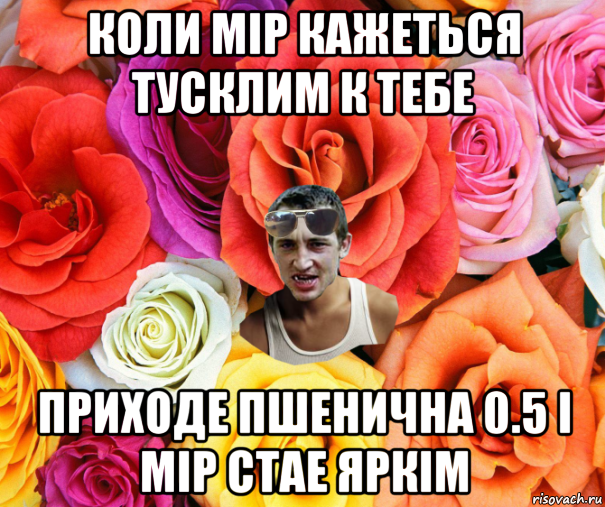 КОЛИ МІР КАЖЕТЬСЯ ТУСКЛИМ К ТЕБЕ

ПРИХОДЕ ПШЕНИЧНА 0.5 І МІР СТАЕ ЯРКІМ

risovach.ru